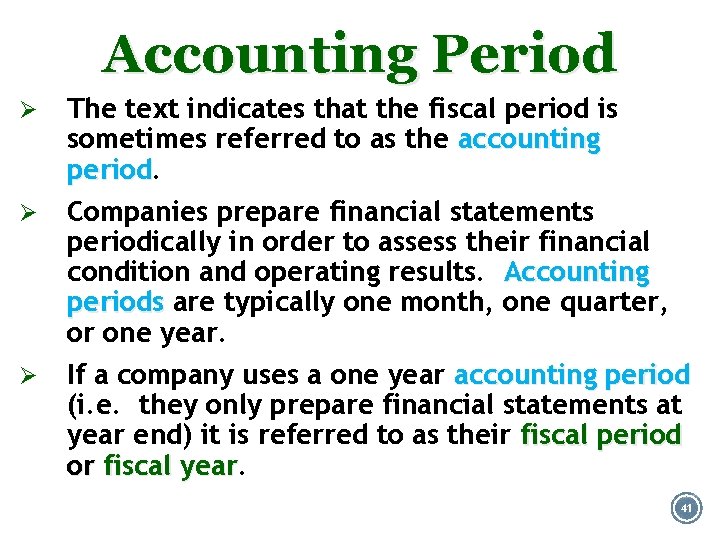 Accounting Period

➢ The text indicates that the fiscal period is sometimes referred to as the accounting period.

➢ Companies prepare financial statements periodically in order to assess their financial condition and operating results. Accounting periods are typically one month, one quarter, or one year.

➢ If a company uses a one year accounting period (i.e. they only prepare financial statements at year end) it is referred to as their fiscal period or fiscal year.

41